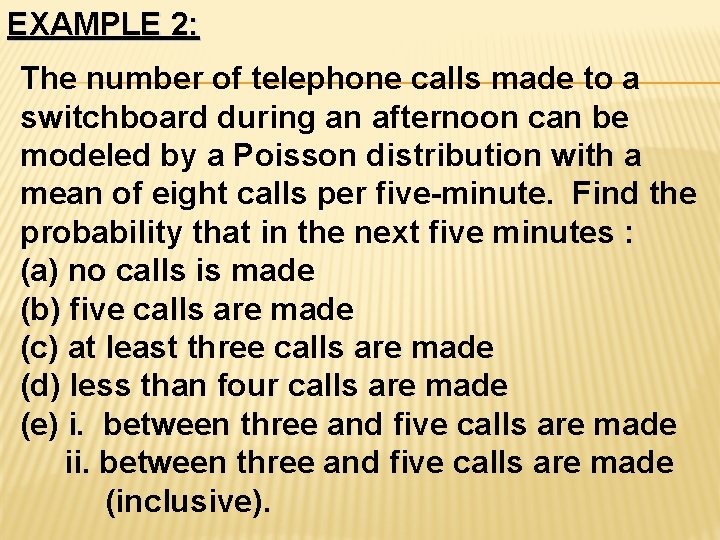 EXAMPLE 2:

The number of telephone calls made to a switchboard during an afternoon can be modeled by a Poisson distribution with a mean of eight calls per five-minute. Find the probability that in the next five minutes :
(a) no calls is made
(b) five calls are made
(c) at least three calls are made
(d) less than four calls are made
(e) i. between three and five calls are made
ii. between three and five calls are made (inclusive).